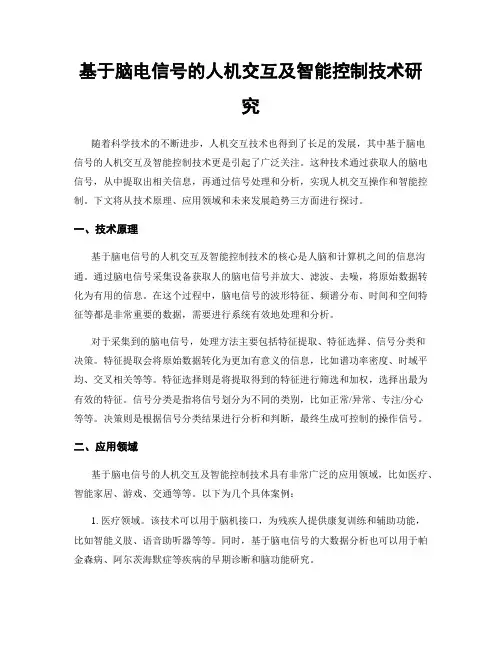 基于脑电信号的人机交互及智能控制技术研究

随着科学技术的不断进步，人机交互技术也得到了长足的发展，其中基于脑电信号的人机交互及智能控制技术更是引起了广泛关注。这种技术通过获取人的脑电信号，从中提取出相关信息，再通过信号处理和分析，实现人机交互操作和智能控制。下文将从技术原理、应用领域和未来发展趋势三方面进行探讨。

一、技术原理

基于脑电信号的人机交互及智能控制技术的核心是人脑和计算机之间的信息沟通。通过脑电信号采集设备获取人的脑电信号并放大、滤波、去噪，将原始数据转化为有用的信息。在这个过程中，脑电信号的波形特征、频谱分布、时间和空间特征等都是非常重要的数据，需要进行系统有效地处理和分析。

对于采集到的脑电信号，处理方法主要包括特征提取、特征选择、信号分类和决策。特征提取会将原始数据转化为更加有意义的信息，比如谱功率密度、时域平均、交叉相关等等。特征选择则是将提取得到的特征进行筛选和加权，选择出最为有效的特征。信号分类是指将信号划分为不同的类别，比如正常/异常、专注/分心等等。决策则是根据信号分类结果进行分析和判断，最终生成可控制的操作信号。

二、应用领域

基于脑电信号的人机交互及智能控制技术具有非常广泛的应用领域，比如医疗、智能家居、游戏、交通等等。以下为几个具体案例：

1. 医疗领域。该技术可以用于脑机接口，为残疾人提供康复训练和辅助功能，比如智能义肢、语音助听器等等。同时，基于脑电信号的大数据分析也可以用于帕金森病、阿尔茨海默症等疾病的早期诊断和脑功能研究。